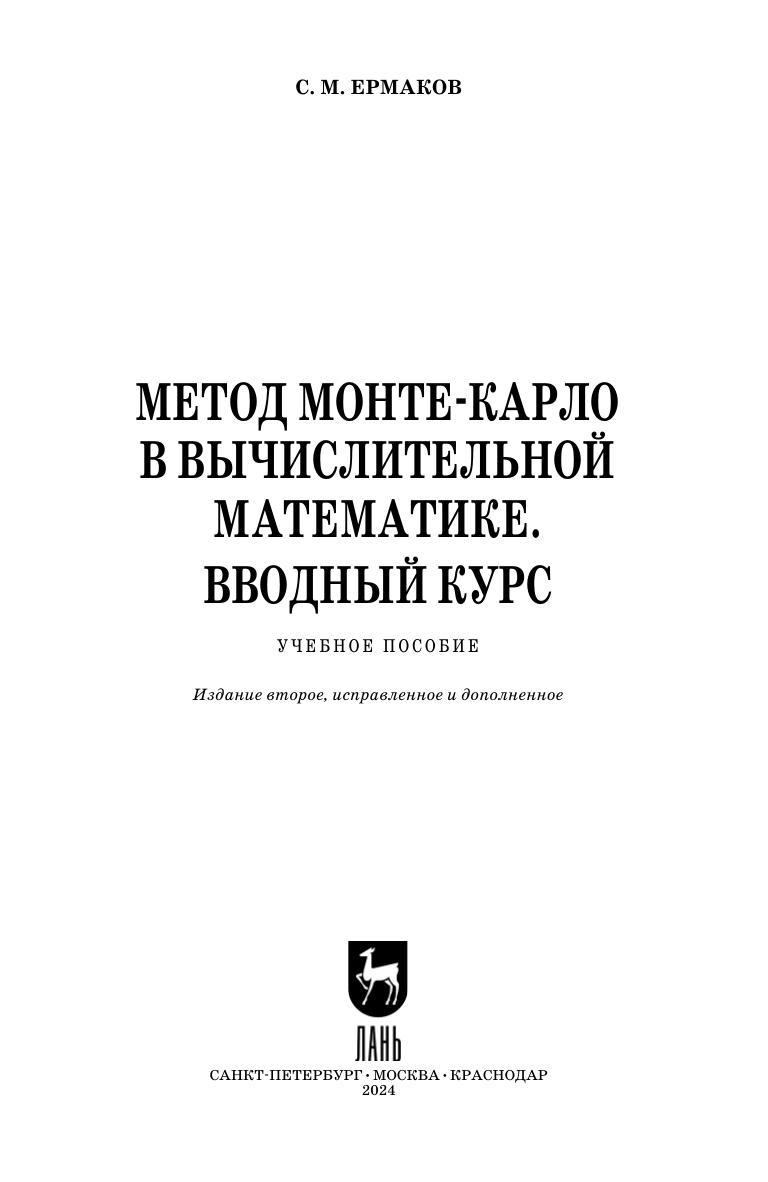 С. М. ЕРМАКОВ

МЕТОД МОНТЕ-КАРЛО
В ВЫЧИСЛИТЕЛЬНОЙ
МАТЕМАТИКЕ.
ВВОДНЫЙ КУРС

УЧЕБНОЕ ПОСОБИЕ

Издание второе, исправленное и дополненное

ЛАНЬ

САНКТ-ПЕТЕРБУРГ • МОСКВА • КРАСНОДАР
2024